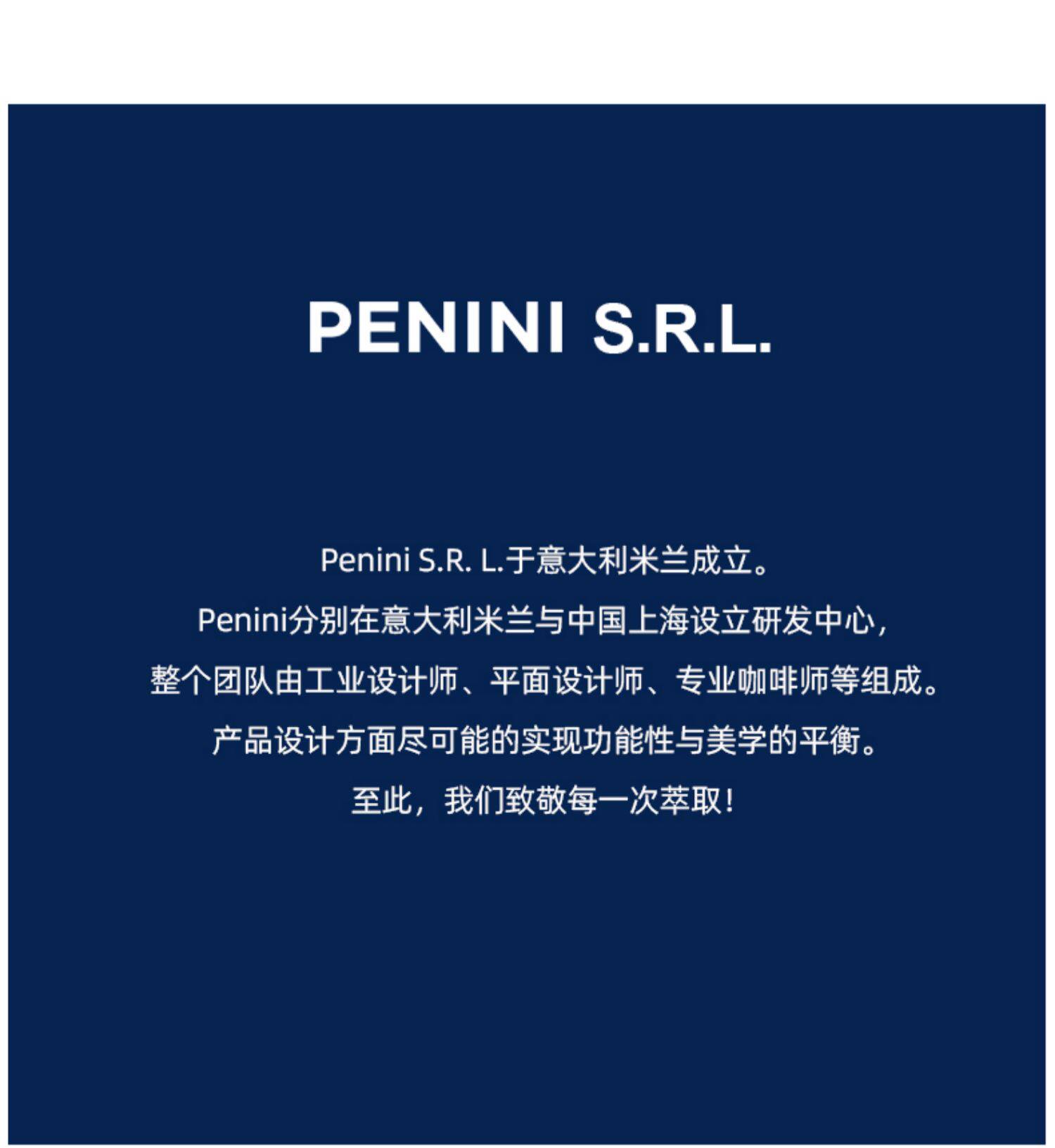 PENINI S.R.L.

Penini S.R. L.于意大利米兰成立。

Penini分别在意大利米兰与中国上海设立研发中心，

整个团队由工业设计师、平面设计师、专业咖啡师等组成。

产品设计方面尽可能的实现功能性与美学的平衡。

至此，我们致敬每一次萃取！